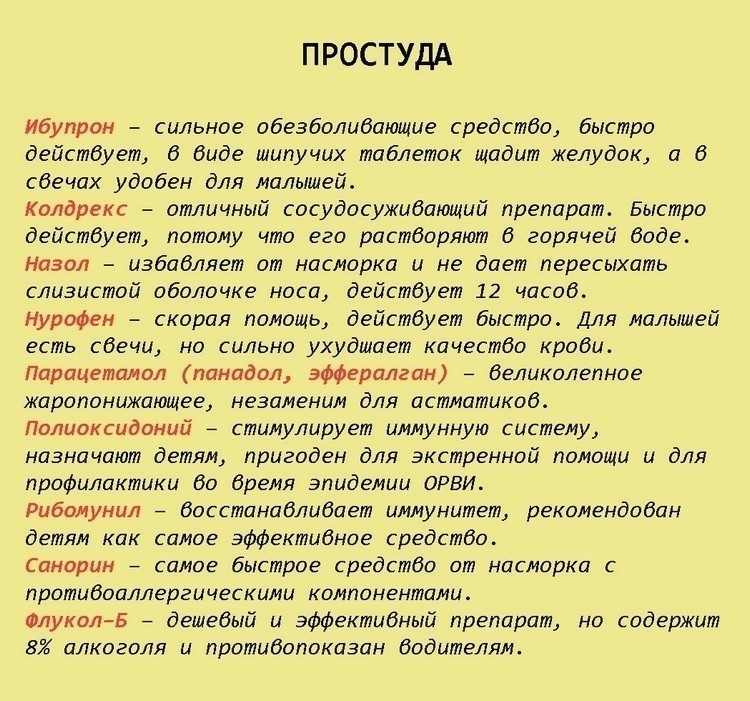 ПРОСТУДА

Ибупрон – сильное обезболивающие средство, быстро действует, в виде шипучих таблеток щадит желудок, а в свечах удобен для малышей.

Колдрекс – отличный сосудосуживающий препарат. Быстро действует, потому что его растворяют в горячей воде.

Назол – избавляет от насморка и не дает пересыхать слизистой оболочке носа, действует 12 часов.

Нурофен – скорая помощь, действует быстро. Для малышей есть свечи, но сильно ухудшает качество крови.

Парацетамол (панадол, эффералган) – великолепное жаропонижающее, незаменим для астматиков.

Полиоксидоний – стимулирует иммунную систему, назначают детям, пригоден для экстренной помощи и для профилактики во время эпидемии ОРВИ.

Рибомунил – восстанавливает иммунитет, рекомендован детям как самое эффективное средство.

Санорин – самое быстрое средство от насморка с противоаллергическими компонентами.

Флукол-Б – дешевый и эффективный препарат, но содержит 8% алкоголя и противопоказан водителям.